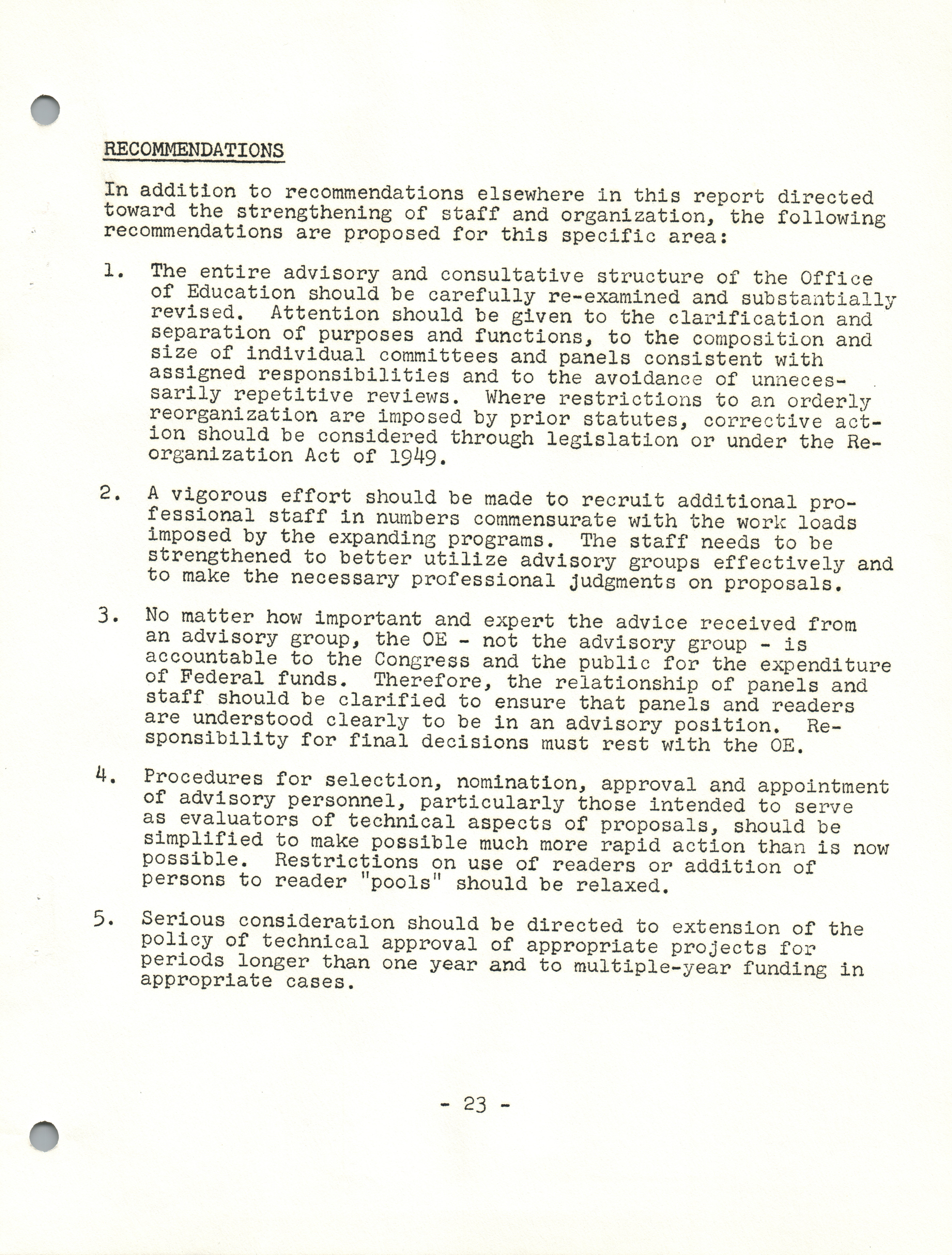 RECOMMENDATIONS

In addition to recommendations elsewhere in this report directed toward the strengthening of staff and organization, the following recommendations are proposed for this specific area:

1. The entire advisory and consultative structure of the Office of Education should be carefully re-examined and substantially revised. Attention should be given to the clarification and separation of purposes and functions, to the composition and size of individual committees and panels consistent with assigned responsibilities and to the avoidance of unnecessarily repetitive reviews. Where restrictions to an orderly reorganization are imposed by prior statutes, corrective action should be considered through legislation or under the Reorganization Act of 1949.

2. A vigorous effort should be made to recruit additional professional staff in numbers commensurate with the work loads imposed by the expanding programs. The staff needs to be strengthened to better utilize advisory groups effectively and to make the necessary professional judgments on proposals.

3. No matter how important and expert the advice received from an advisory group, the OE - not the advisory group - is accountable to the Congress and the public for the expenditure of Federal funds. Therefore, the relationship of panels and staff should be clarified to ensure that panels and readers are understood clearly to be in an advisory position. Responsibility for final decisions must rest with the OE.

4. Procedures for selection, nomination, approval and appointment of advisory personnel, particularly those intended to serve as evaluators of technical aspects of proposals, should be simplified to make possible much more rapid action than is now possible. Restrictions on use of readers or addition of persons to reader "pools" should be relaxed.

5. Serious consideration should be directed to extension of the policy of technical approval of appropriate projects for periods longer than one year and to multiple-year funding in appropriate cases.

- 23 -